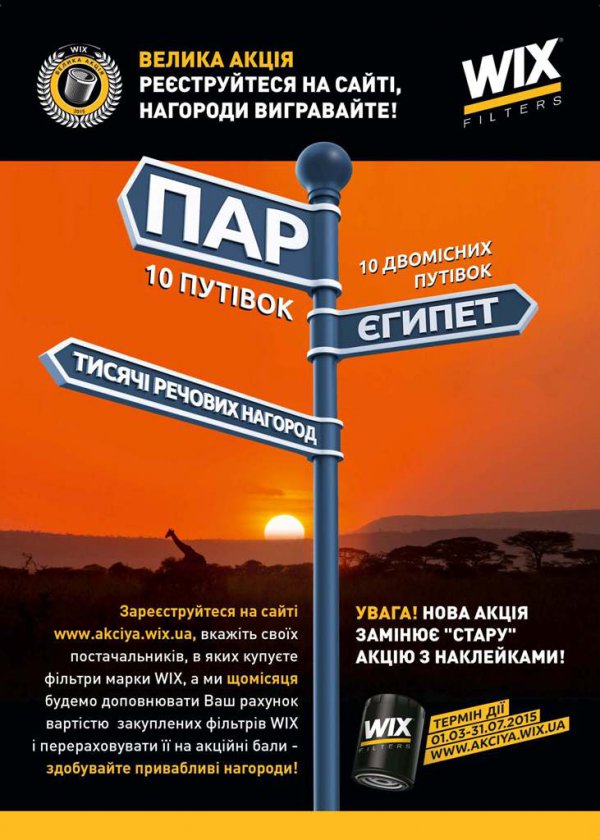 WIX
ВЕЛИКА АКЦІЯ
2015

ВЕЛИКА АКЦІЯ
РЕЄСТРУЙТЕСЯ НА САЙТІ,
НАГОРОДИ ВИГРАВАЙТЕ!

WIX
FILTERS

ПАР
10 ПУТІВОК

10 ДВОМІСНИХ ПУТІВОК
ЄГИПЕТ

ТИСЯЧІ РЕЧОВИХ НАГОРОД

Зареєструйтеся на сайті www.akciya.wix.ua, вкажіть своїх постачальників, в яких купуєте фільтри марки WIX, а ми щомісяця будемо доповнювати Ваш рахунок вартістю закуплених фільтрів WIX і перераховувати її на акційні бали - здобувайте привабливі нагороди!

УВАГА! НОВА АКЦІЯ ЗАМІНЮЄ "СТАРУ" АКЦІЮ З НАКЛЕЙКАМИ!

WIX
FILTERS

ТЕРМІН ДІЇ
01.03-31.07.2015
WWW.AKCIYA.WIX.UA